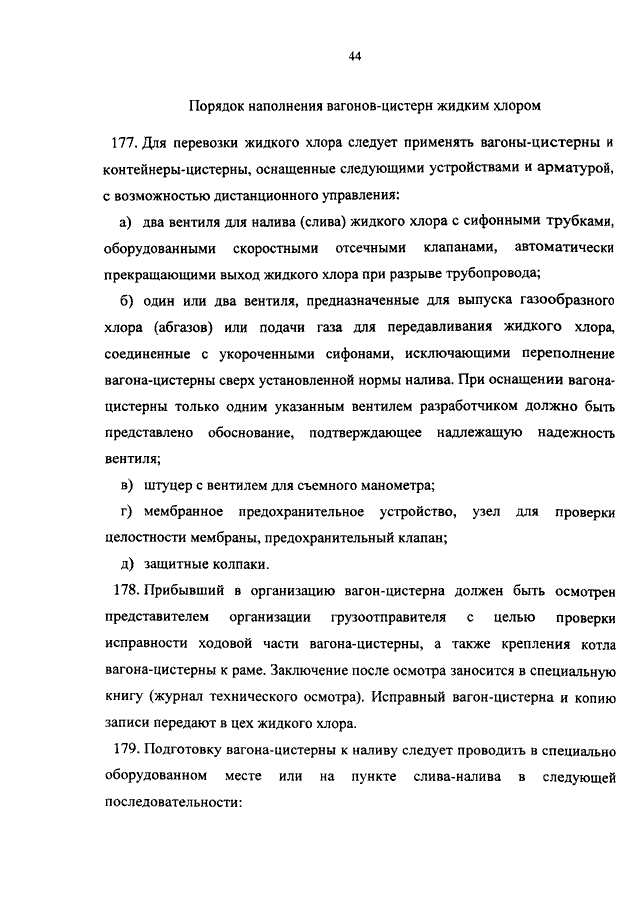 44

Порядок наполнения вагонов-цистерн жидким хлором

177. Для перевозки жидкого хлора следует применять вагоны-цистерны и контейнеры-цистерны, оснащенные следующими устройствами и арматурой, с возможностью дистанционного управления:

а) два вентиля для налива (слива) жидкого хлора с сифонными трубками, оборудованными скоростными отсечными клапанами, автоматически прекращающими выход жидкого хлора при разрыве трубопровода;

б) один или два вентиля, предназначенные для выпуска газообразного хлора (абгазов) или подачи газа для передавливания жидкого хлора, соединенные с укороченными сифонами, исключающими переполнение вагона-цистерны сверх установленной нормы налива. При оснащении вагона-цистерны только одним указанным вентилем разработчиком должно быть представлено обоснование, подтверждающее надлежащую надежность вентиля;

в) штуцер с вентилем для съемного манометра;

г) мембранное предохранительное устройство, узел для проверки целостности мембраны, предохранительный клапан;

д) защитные колпаки.

178. Прибывший в организацию вагон-цистерна должен быть осмотрен представителем организации грузоотправителя с целью проверки исправности ходовой части вагона-цистерны, а также крепления котла вагона-цистерны к раме. Заключение после осмотра заносится в специальную книгу (журнал технического осмотра). Исправный вагон-цистерна и копию записи передают в цех жидкого хлора.

179. Подготовку вагона-цистерны к наливу следует проводить в специально оборудованном месте или на пункте слива-налива в следующей последовательности: